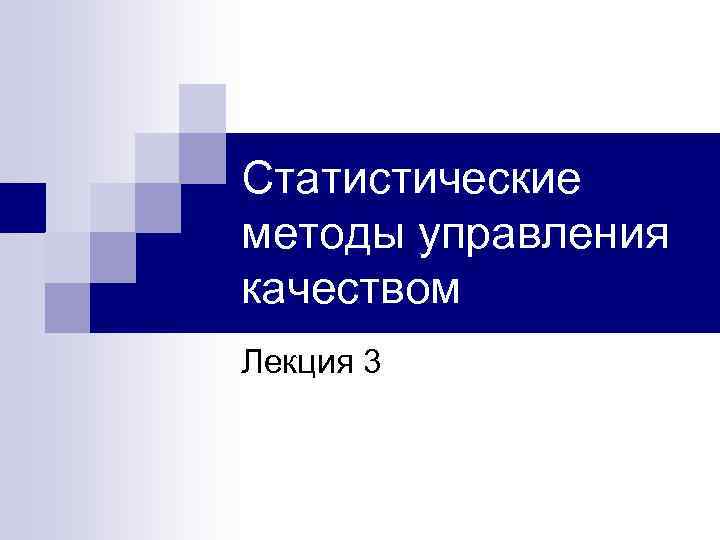 Статистические методы управления качеством

Лекция 3